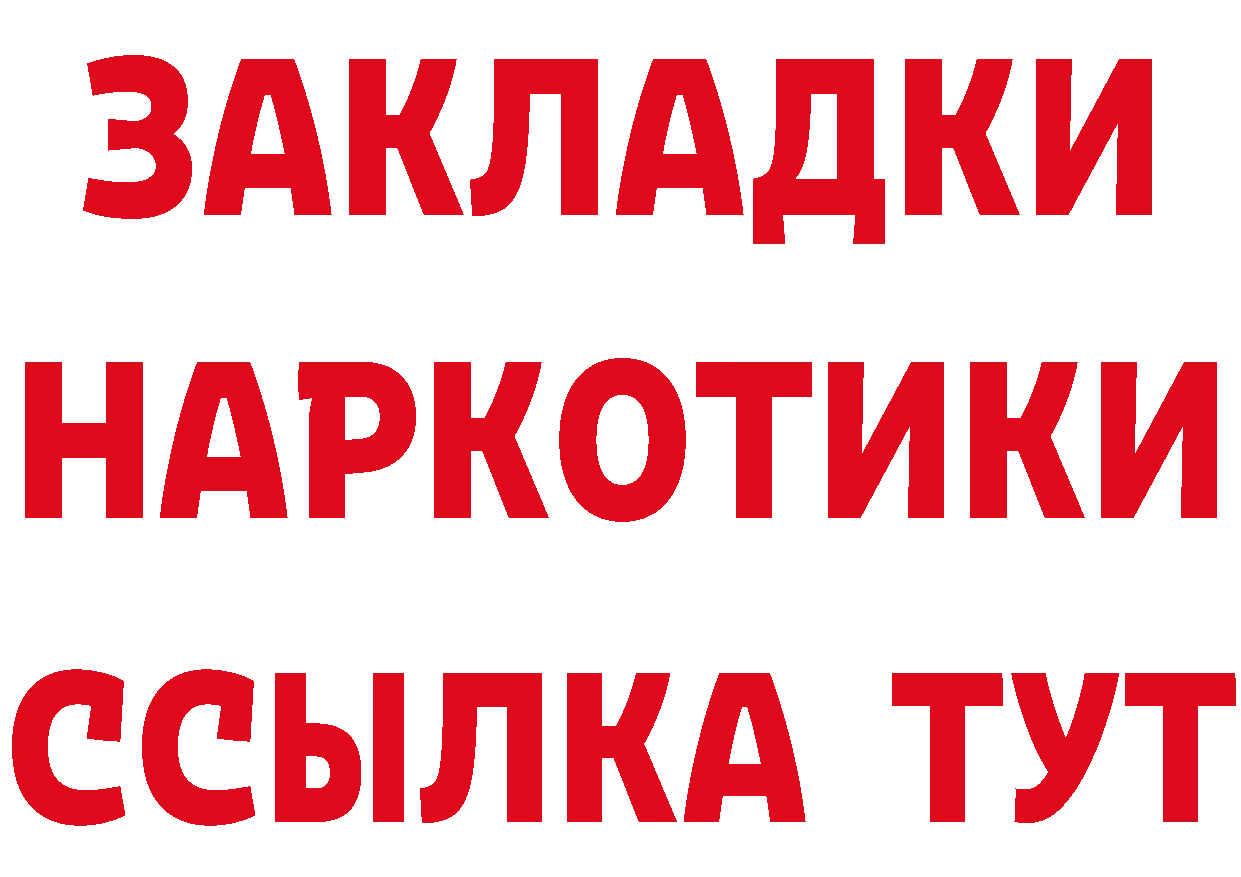 ЗАКЛАДКИ
НАРКОТИКИ
ССЫЛКА ТУТ